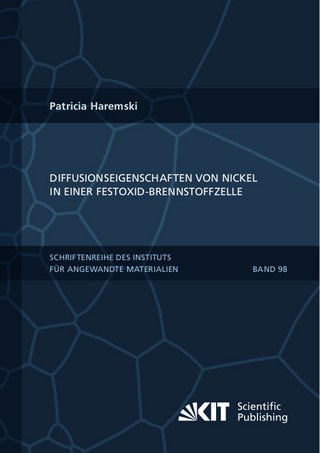 Patricia Haremski

DIFFUSIONSEIGENSCHAFTEN VON NICKEL IN EINER FESTOXID-BRENNSTOFFZELLE

SCHRIFTENREIHE DES INSTITUTS FÜR ANGEWANDTE MATERIALIEN

BAND 98

KIT Scientific Publishing